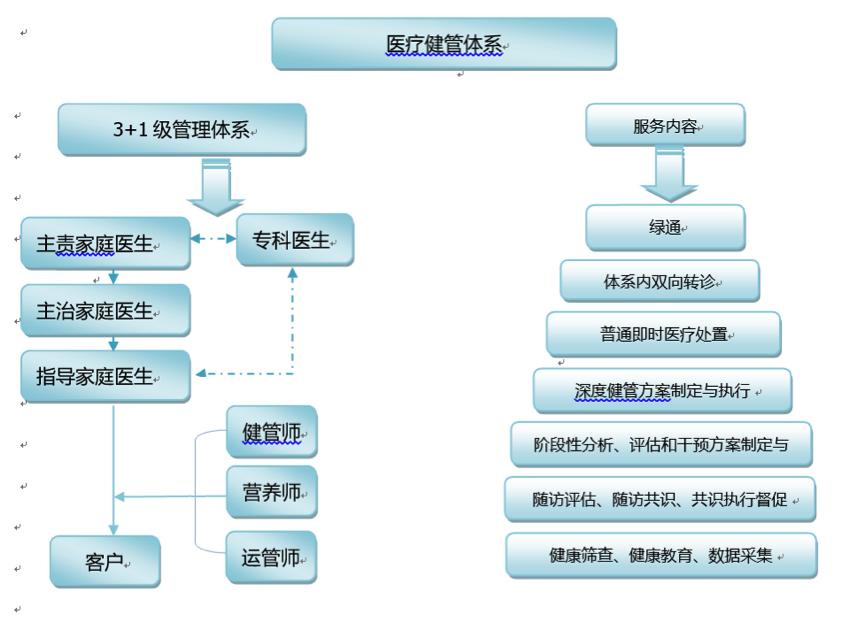 医疗健管体系

3+1 级管理体系

主责家庭医生

专科医生

主治家庭医生

指导家庭医生

健管师

营养师

运管师

客户

服务内容

绿通

体系内双向转诊

普通即时医疗处置

深度健管方案制定与执行

阶段性分析、评估和干预方案制定与

随访评估、随访共识、共识执行督促

健康筛查、健康教育、数据采集